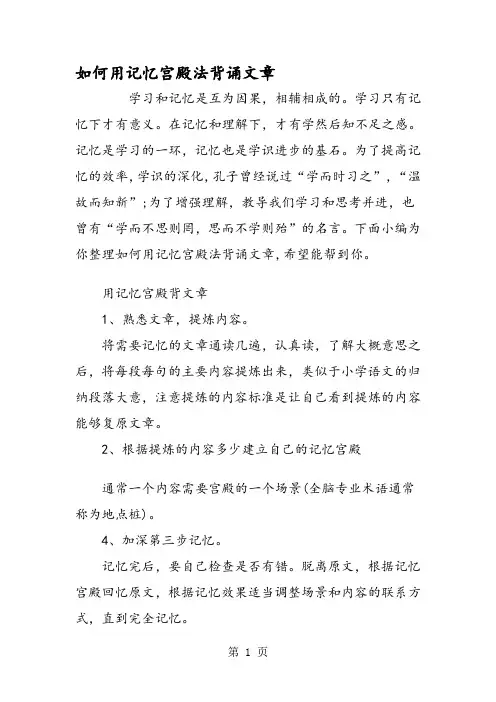 如何用记忆宫殿法背诵文章

学习和记忆是互为因果，相辅相成的。学习只有记忆下才有意义。在记忆和理解下，才有学然后知不足之感。记忆是学习的一环，记忆也是学识进步的基石。为了提高记忆的效率，学识的深化，孔子曾经说过“学而时习之”，“温故而知新”；为了增强理解，教导我们学习和思考并进，也曾有“学而不思则罔，思而不学则殆”的名言。下面小编为你整理如何用记忆宫殿法背诵文章，希望能帮到你。

用记忆宫殿背文章

1、熟悉文章，提炼内容。

将需要记忆的文章通读几遍，认真读，了解大概意思之后，将每段每句的主要内容提炼出来，类似于小学语文的归纳段落大意，注意提炼的内容标准是让自己看到提炼的内容能够复原文章。

2、根据提炼的内容多少建立自己的记忆宫殿

通常一个内容需要宫殿的一个场景(全脑专业术语通常称为地点桩)。

4、加深第三步记忆。

记忆完后，要自己检查是否有错。脱离原文，根据记忆宫殿回忆原文，根据记忆效果适当调整场景和内容的联系方式，直到完全记忆。

第 1 页